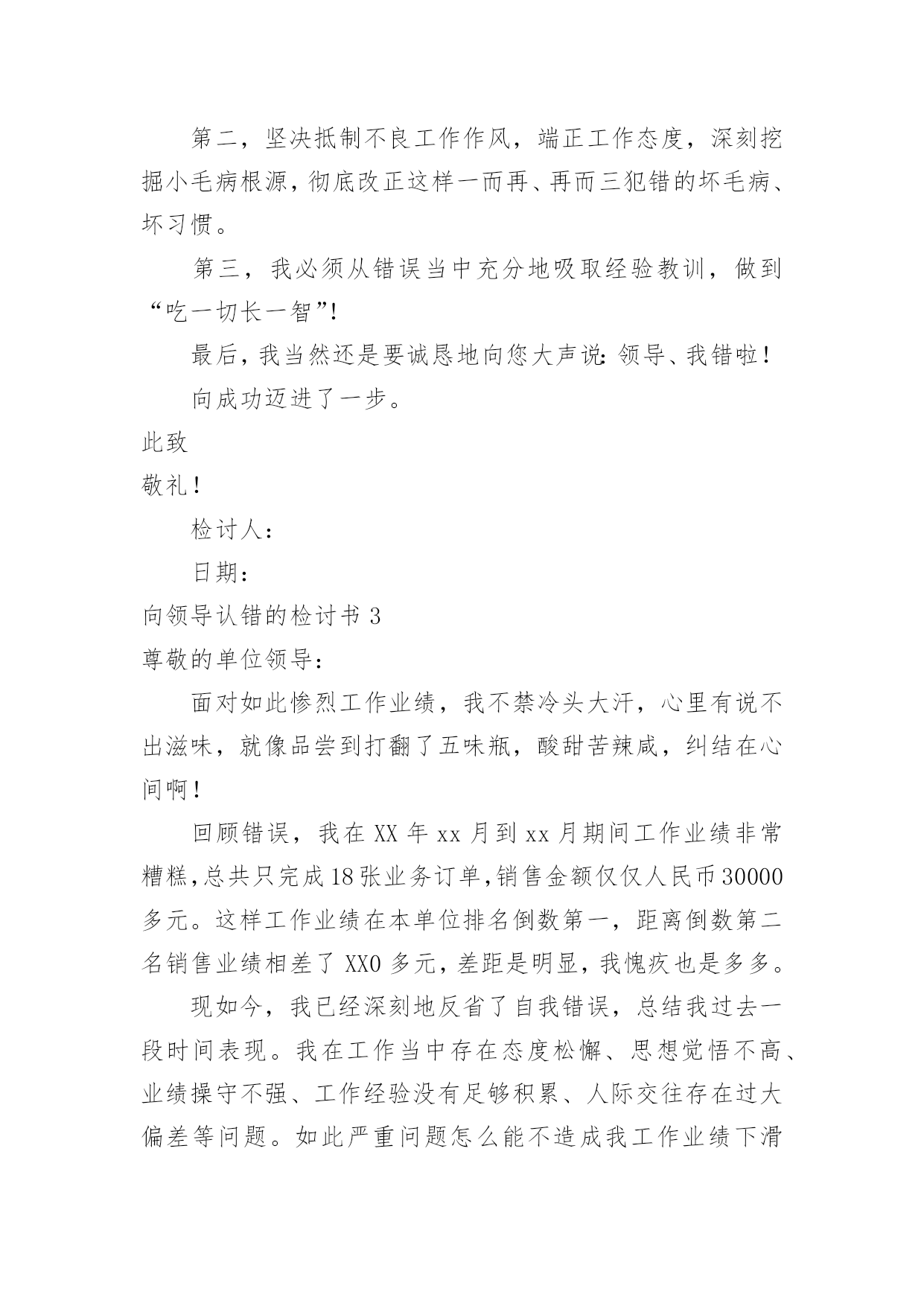 第二，坚决抵制不良工作作风，端正工作态度，深刻挖掘小毛病根源，彻底改正这样一而再、再而三犯错的坏毛病、坏习惯。

第三，我必须从错误当中充分地吸取经验教训，做到“吃一切长一智”!

最后，我当然还是要诚恳地向您大声说：领导、我错啦！

向成功迈进了一步。

此致

敬礼！

检讨人：

日期：

向领导认错的检讨书 3

尊敬的单位领导：

面对如此惨烈工作业绩，我不禁冷头大汗，心里有说不出滋味，就像品尝到打翻了五味瓶，酸甜苦辣咸，纠结在心间啊！

回顾错误，我在 XX 年 xx 月到 xx 月期间工作业绩非常糟糕，总共只完成 18 张业务订单，销售金额仅仅人民币 30000 多元。这样工作业绩在本单位排名倒数第一，距离倒数第二名销售业绩相差了 XX0 多元，差距是明显，我愧疚也是多多。

现如今，我已经深刻地反省了自我错误，总结我过去一段时间表现。我在工作当中存在态度松懈、思想觉悟不高、业绩操守不强、工作经验没有足够积累、人际交往存在过大偏差等问题。如此严重问题怎么能不造成我工作业绩下滑